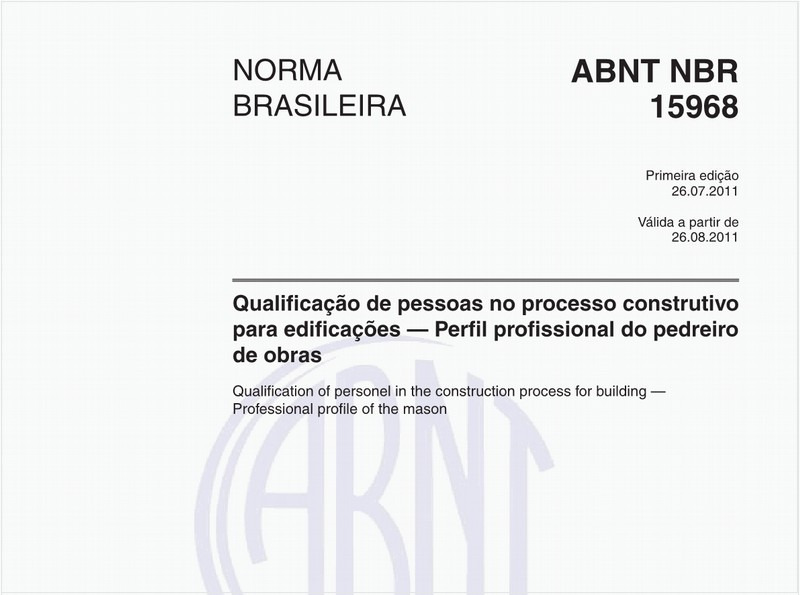 NORMA BRASILEIRA

ABNT NBR 15968

Primeira edição
26.07.2011

Válida a partir de
26.08.2011

Qualificação de pessoas no processo construtivo para edificações — Perfil profissional do pedreiro de obras

Qualification of personel in the construction process for building — Professional profile of the mason

ABNT